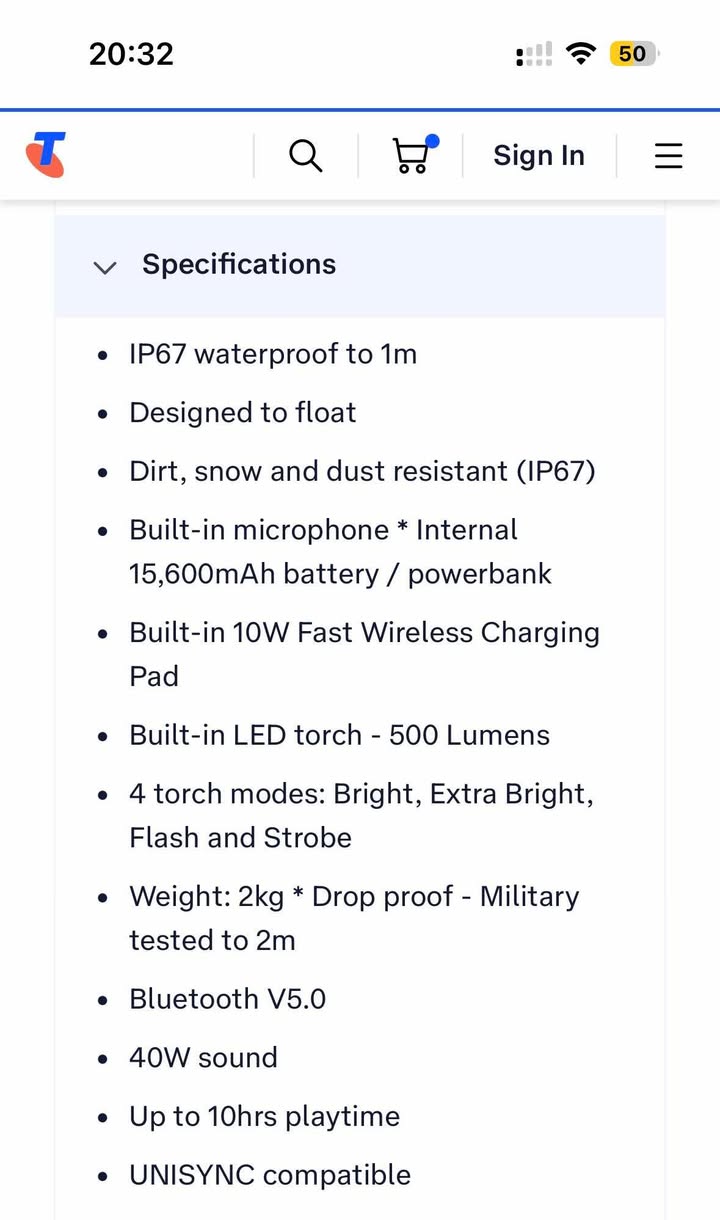 20:32

50

Sign In

Specifications

- IP67 waterproof to 1m
- Designed to float
- Dirt, snow and dust resistant (IP67)
- Built-in microphone * Internal 15,600mAh battery / powerbank
- Built-in 10W Fast Wireless Charging Pad
- Built-in LED torch - 500 Lumens
- 4 torch modes: Bright, Extra Bright, Flash and Strobe
- Weight: 2kg * Drop proof - Military tested to 2m
- Bluetooth V5.0
- 40W sound
- Up to 10hrs playtime
- UNISYNC compatible